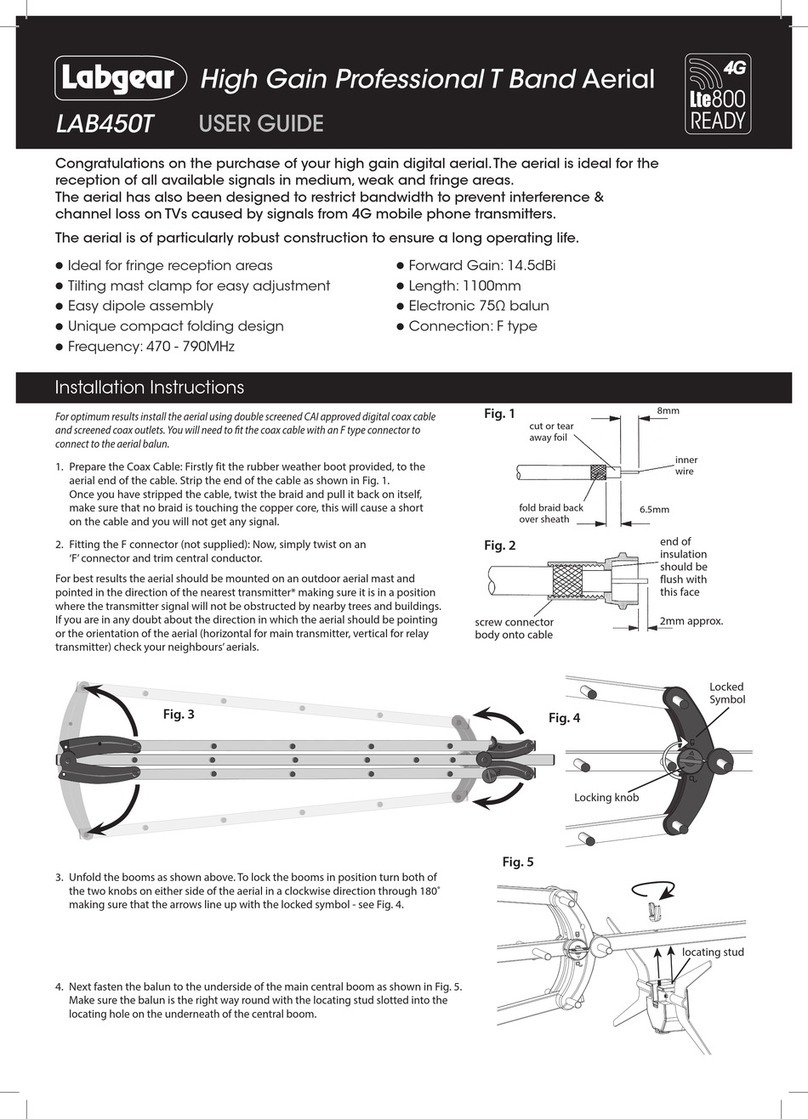 Labgear High Gain Professional T Band Aerial

LAB450T USER GUIDE

4G Lte800 READY

Congratulations on the purchase of your high gain digital aerial. The aerial is ideal for the reception of all available signals in medium, weak and fringe areas.
The aerial has also been designed to restrict bandwidth to prevent interference & channel loss on TVs caused by signals from 4G mobile phone transmitters.

The aerial is of particularly robust construction to ensure a long operating life.

● Ideal for fringe reception areas
● Tilting mast clamp for easy adjustment
● Easy dipole assembly
● Unique compact folding design
● Frequency: 470 - 790MHz

● Forward Gain: 14.5dBi
● Length: 1100mm
● Electronic 75Ω balun
● Connection: F type

Installation Instructions

For optimum results install the aerial using double screened CAI approved digital coax cable and screened coax outlets. You will need to fit the coax cable with an F type connector to connect to the aerial balun.

1. Prepare the Coax Cable: Firstly fit the rubber weather boot provided, to the aerial end of the cable. Strip the end of the cable as shown in Fig. 1.
Once you have stripped the cable, twist the braid and pull it back on itself, make sure that no braid is touching the copper core, this will cause a short on the cable and you will not get any signal.

2. Fitting the F connector (not supplied): Now, simply twist on an 'F' connector and trim central conductor.

For best results the aerial should be mounted on an outdoor aerial mast and pointed in the direction of the nearest transmitter* making sure it is in a position where the transmitter signal will not be obstructed by nearby trees and buildings. If you are in any doubt about the direction in which the aerial should be pointing or the orientation of the aerial (horizontal for main transmitter, vertical for relay transmitter) check your neighbours' aerials.

Fig. 1
cut or tear away foil
8mm
inner wire
fold braid back over sheath
6.5mm

Fig. 2
end of insulation should be flush with this face
screw connector body onto cable
2mm approx.

Fig. 3

Fig. 4
Locked Symbol
Locking knob

3. Unfold the booms as shown above. To lock the booms in position turn both of the two knobs on either side of the aerial in a clockwise direction through 180˚ making sure that the arrows line up with the locked symbol - see Fig. 4.

Fig. 5
locating stud

4. Next fasten the balun to the underside of the main central boom as shown in Fig. 5. Make sure the balun is the right way round with the locating stud slotted into the locating hole on the underneath of the central boom.